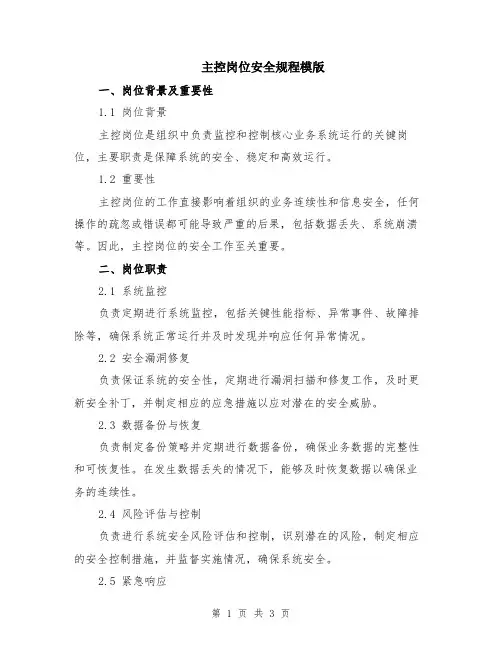 主控岗位安全规程模版

一、岗位背景及重要性

1.1 岗位背景

主控岗位是组织中负责监控和控制核心业务系统运行的关键岗位，主要职责是保障系统的安全、稳定和高效运行。

1.2 重要性

主控岗位的工作直接影响着组织的业务连续性和信息安全，任何操作的疏忽或错误都可能导致严重的后果，包括数据丢失、系统崩溃等。因此，主控岗位的安全工作至关重要。

二、岗位职责

2.1 系统监控

负责定期进行系统监控，包括关键性能指标、异常事件、故障排除等，确保系统正常运行并及时发现并响应任何异常情况。

2.2 安全漏洞修复

负责保证系统的安全性，定期进行漏洞扫描和修复工作，及时更新安全补丁，并制定相应的应急措施以应对潜在的安全威胁。

2.3 数据备份与恢复

负责制定备份策略并定期进行数据备份，确保业务数据的完整性和可恢复性。在发生数据丢失的情况下，能够及时恢复数据以确保业务的连续性。

2.4 风险评估与控制

负责进行系统安全风险评估和控制，识别潜在的风险，制定相应的安全控制措施，并监督实施情况，确保系统安全。

2.5 紧急响应

第 1 页 共 3 页